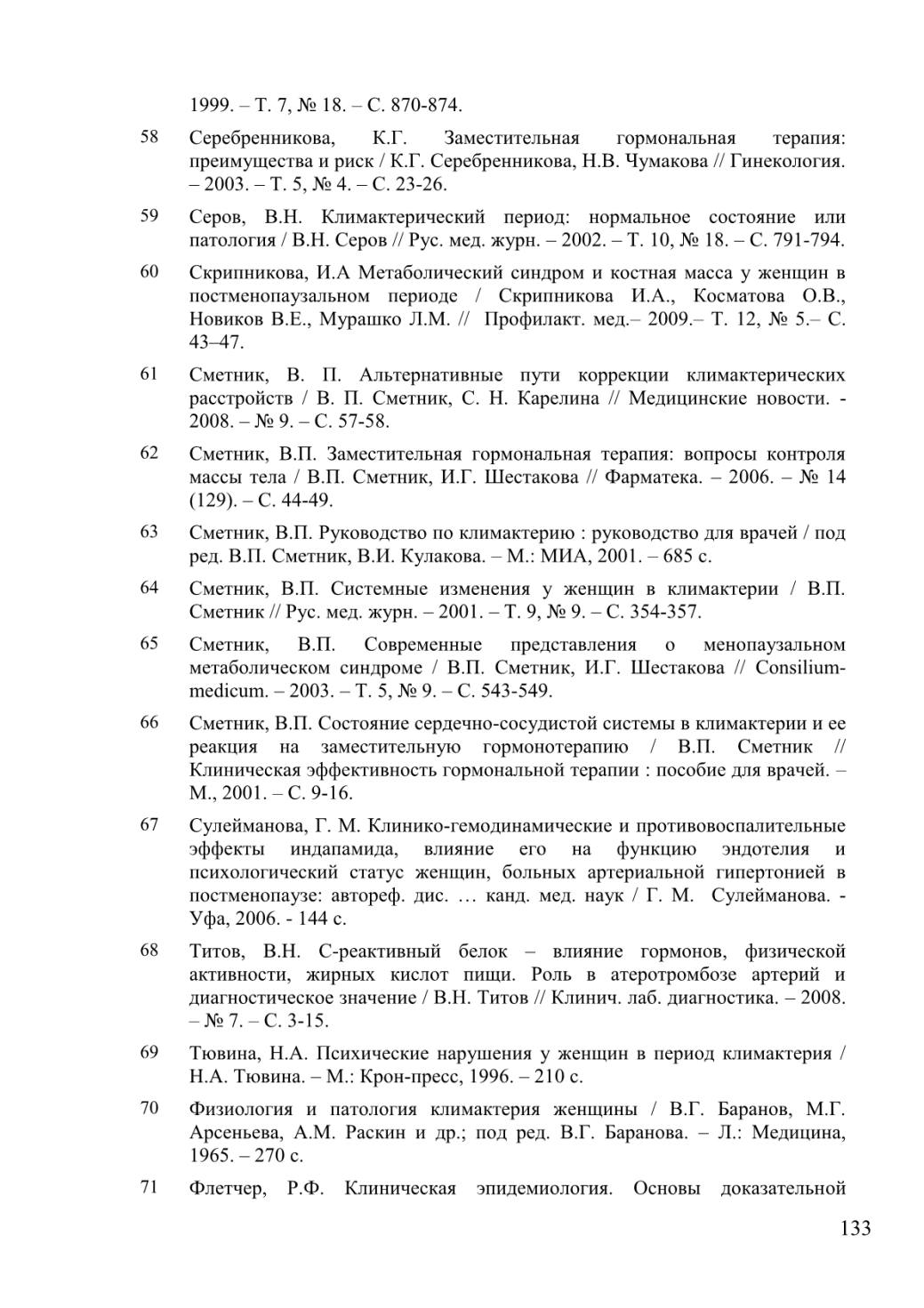 1999. – Т. 7, № 18. – С. 870-874.

58 Серебренникова, К.Г. Заместительная гормональная терапия: преимущества и риск / К.Г. Серебренникова, Н.В. Чумакова // Гинекология. – 2003. – Т. 5, № 4. – С. 23-26.

59 Серов, В.Н. Климактерический период: нормальное состояние или патология / В.Н. Серов // Рус. мед. журн. – 2002. – Т. 10, № 18. – С. 791-794.

60 Скрипникова, И.А Метаболический синдром и костная масса у женщин в постменопаузальном периоде / Скрипникова И.А., Косматова О.В., Новиков В.Е., Мурашко Л.М. // Профилакт. мед.– 2009.– Т. 12, № 5.– С. 43–47.

61 Сметник, В. П. Альтернативные пути коррекции климактерических расстройств / В. П. Сметник, С. Н. Карелина // Медицинские новости. - 2008. – № 9. – С. 57-58.

62 Сметник, В.П. Заместительная гормональная терапия: вопросы контроля массы тела / В.П. Сметник, И.Г. Шестакова // Фарматека. – 2006. – № 14 (129). – С. 44-49.

63 Сметник, В.П. Руководство по климактерию : руководство для врачей / под ред. В.П. Сметник, В.И. Кулакова. – М.: МИА, 2001. – 685 с.

64 Сметник, В.П. Системные изменения у женщин в климактерии / В.П. Сметник // Рус. мед. журн. – 2001. – Т. 9, № 9. – С. 354-357.

65 Сметник, В.П. Современные представления о менопаузальном метаболическом синдроме / В.П. Сметник, И.Г. Шестакова // Consilium-medicum. – 2003. – Т. 5, № 9. – С. 543-549.

66 Сметник, В.П. Состояние сердечно-сосудистой системы в климактерии и ее реакция на заместительную гормонотерапию / В.П. Сметник // Клиническая эффективность гормональной терапии : пособие для врачей. – М., 2001. – С. 9-16.

67 Сулейманова, Г. М. Клинико-гемодинамические и противовоспалительные эффекты индапамида, влияние его на функцию эндотелия и психологический статус женщин, больных артериальной гипертонией в постменопаузе: автореф. дис. … канд. мед. наук / Г. М. Сулейманова. - Уфа, 2006. - 144 с.

68 Титов, В.Н. С-реактивный белок – влияние гормонов, физической активности, жирных кислот пищи. Роль в атеротромбозе артерий и диагностическое значение / В.Н. Титов // Клинич. лаб. диагностика. – 2008. – № 7. – С. 3-15.

69 Тювина, Н.А. Психические нарушения у женщин в период климактерия / Н.А. Тювина. – М.: Крон-пресс, 1996. – 210 с.

70 Физиология и патология климактерия женщины / В.Г. Баранов, М.Г. Арсеньева, А.М. Раскин и др.; под ред. В.Г. Баранова. – Л.: Медицина, 1965. – 270 с.

71 Флетчер, Р.Ф. Клиническая эпидемиология. Основы доказательной

133